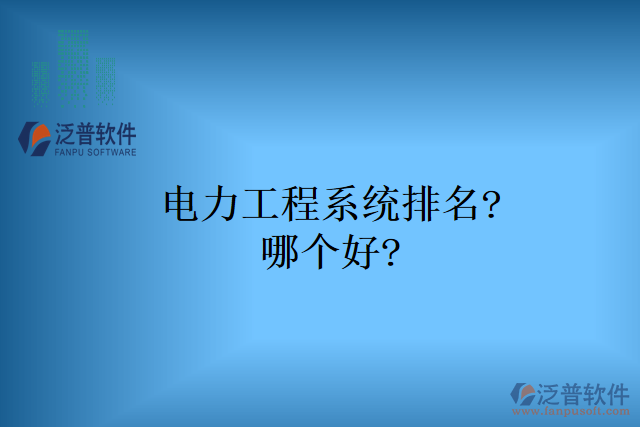 泛普软件
FANPU SOFTWARE

电力工程系统排名?
哪个好?

泛普软件
www.fanpusoft.com